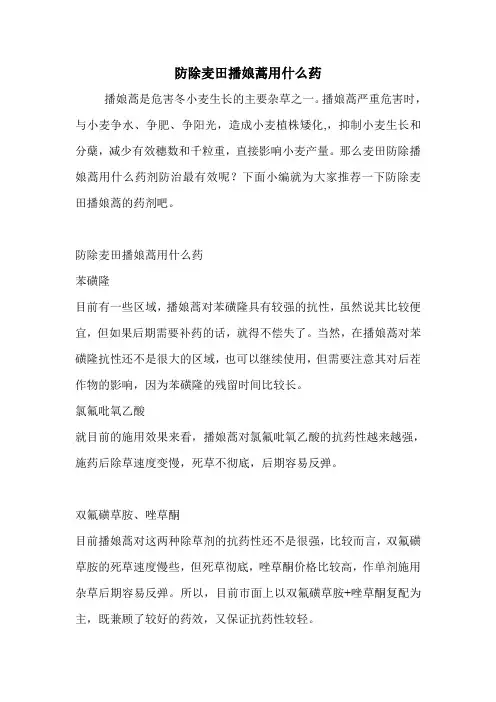 防除麦田播娘蒿用什么药

播娘蒿是危害冬小麦生长的主要杂草之一。播娘蒿严重危害时，与小麦争水、争肥、争阳光，造成小麦植株矮化，抑制小麦生长和分蘖，减少有效穗数和千粒重，直接影响小麦产量。那么麦田防除播娘蒿用什么药剂防治最有效呢？下面小编就为大家推荐一下防除麦田播娘蒿的药剂吧。

防除麦田播娘蒿用什么药

苯磺隆

目前有一些区域，播娘蒿对苯磺隆具有较强的抗性，虽然说其比较便宜，但如果后期需要补药的话，就得不偿失了。当然，在播娘蒿对苯磺隆抗性还不是很大的区域，也可以继续使用，但需要注意其对后茬作物的影响，因为苯磺隆的残留时间比较长。

氯氟吡氧乙酸

就目前的施用效果来看，播娘蒿对氯氟吡氧乙酸的抗药性越来越强，施药后除草速度变慢，死草不彻底，后期容易反弹。

双氟磺草胺、唑草酮

目前播娘蒿对这两种除草剂的抗药性还不是很强，比较而言，双氟磺草胺的死草速度慢些，但死草彻底，唑草酮价格比较高，作单剂施用杂草后期容易反弹。所以，目前市面上以双氟磺草胺+唑草酮复配为主，既兼顾了较好的药效，又保证抗药性较轻。